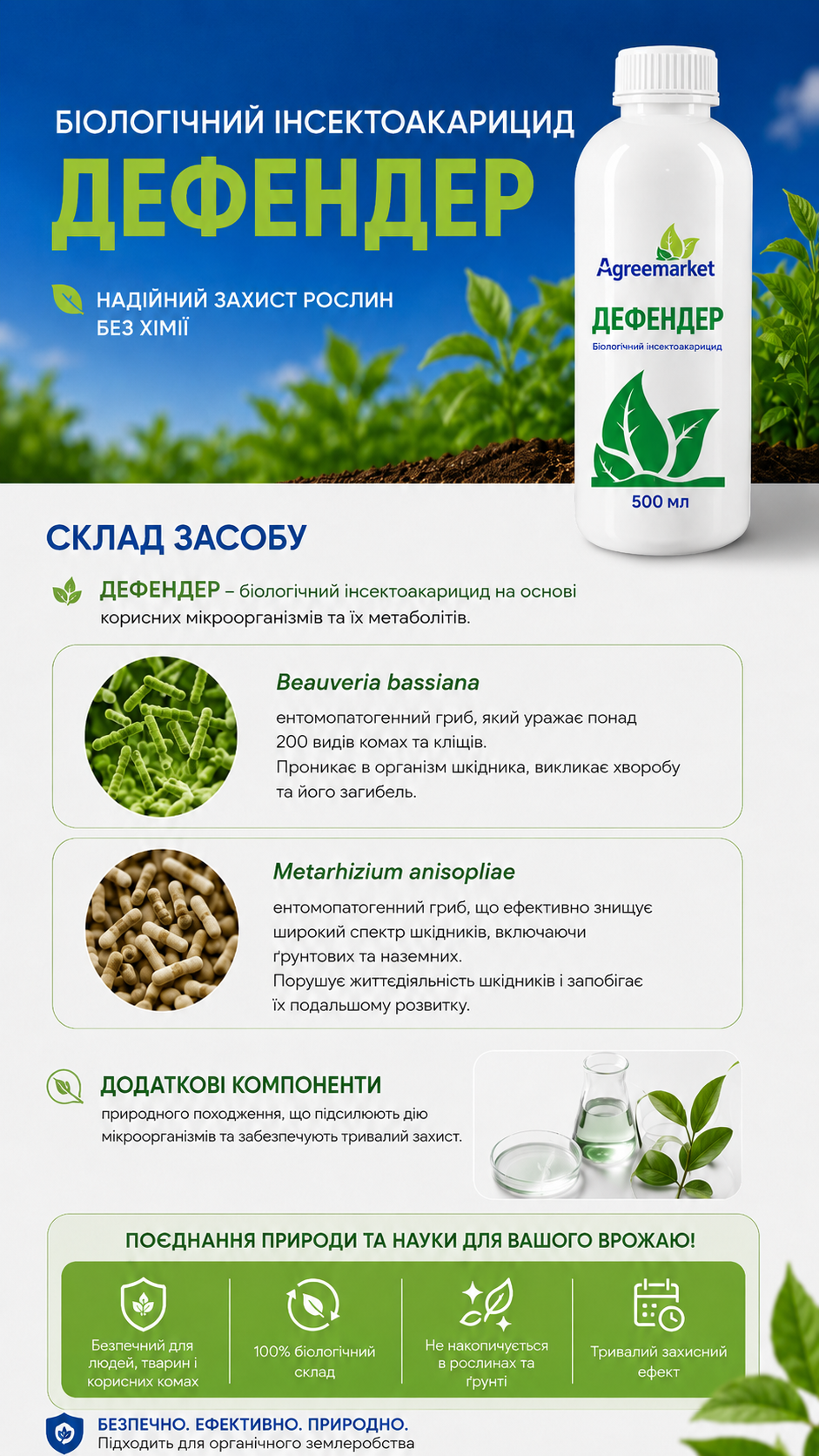 БІОЛОГІЧНИЙ ІНСЕКТОАКАРИЦИД

ДЕФЕНДЕР

НАДІЙНИЙ ЗАХИСТ РОСЛИН БЕЗ ХІМІЇ

Agreemarket
ДЕФЕНДЕР
Біологічний інсектоакарицид
500 мл

СКЛАД ЗАСОБУ

ДЕФЕНДЕР – біологічний інсектоакарицид на основі корисних мікроорганізмів та їх метаболітів.

Beauveria bassiana

ентомопатогенний гриб, який уражає понад 200 видів комах та кліщів.
Проникає в організм шкідника, викликає хворобу та його загибель.

Metarhizium anisopliae

ентомопатогенний гриб, що ефективно знищує широкий спектр шкідників, включаючи ґрунтових та наземних.
Порушує життєдіяльність шкідників і запобігає їх подальшому розвитку.

ДОДАТКОВІ КОМПОНЕНТИ

природного походження, що підсилюють дію мікроорганізмів та забезпечують тривалий захист.

ПОЄДНАННЯ ПРИРОДИ ТА НАУКИ ДЛЯ ВАШОГО ВРОЖАЮ!

Безпечний для людей, тварин і корисних комах

100% біологічний склад

Не накопичується в рослинах та ґрунті

Тривалий захисний ефект

БЕЗПЕЧНО. ЕФЕКТИВНО. ПРИРОДНО.
Підходить для органічного землеробства